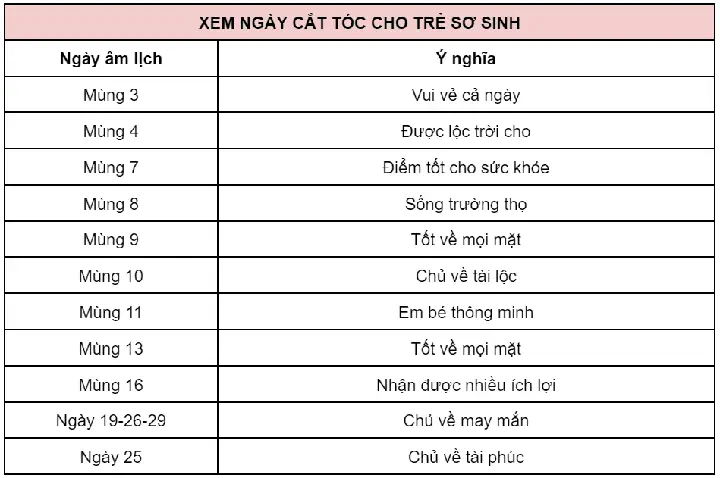 | XEM NGÀY CẮT TÓC CHO TRẺ SƠ SINH | |
|---|---|
| Ngày âm lịch | Ý nghĩa |
| Mùng 3 | Vui vẻ cả ngày |
| Mùng 4 | Được lộc trời cho |
| Mùng 7 | Điểm tốt cho sức khỏe |
| Mùng 8 | Sống trường thọ |
| Mùng 9 | Tốt về mọi mặt |
| Mùng 10 | Chủ về tài lộc |
| Mùng 11 | Em bé thông minh |
| Mùng 13 | Tốt về mọi mặt |
| Mùng 16 | Nhận được nhiều ích lợi |
| Ngày 19-26-29 | Chủ về may mắn |
| Ngày 25 | Chủ về tài phúc |